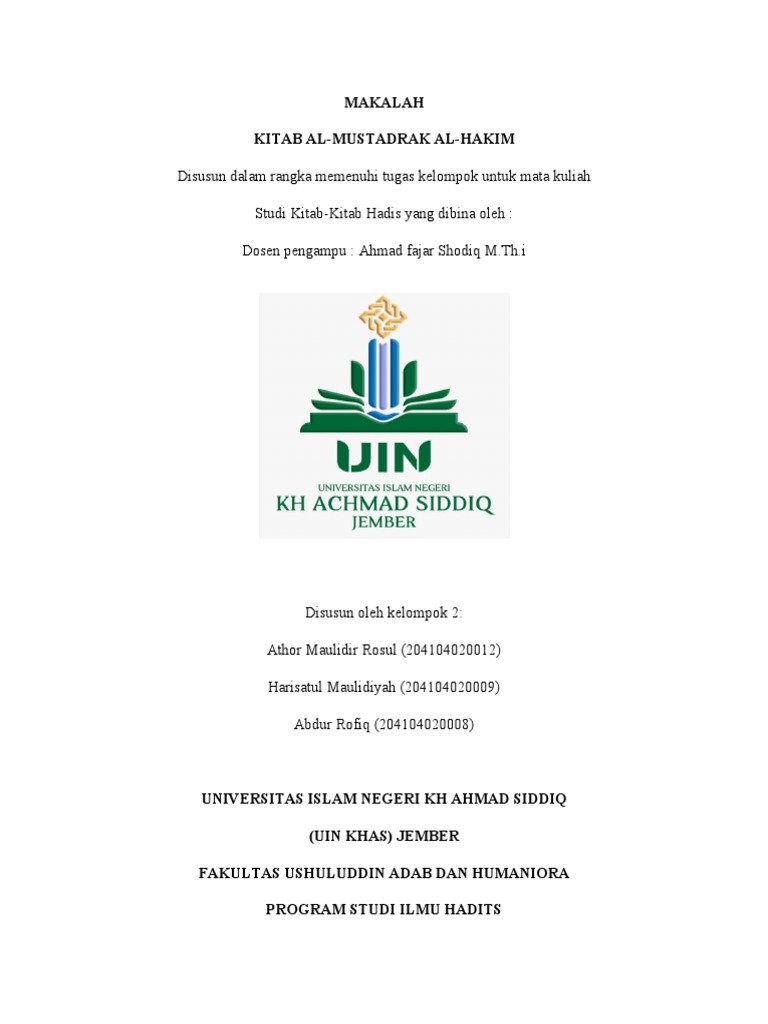 MAKALAH

KITAB AL-MUSTADRAK AL-HAKIM

Disusun dalam rangka memenuhi tugas kelompok untuk mata kuliah

Studi Kitab-Kitab Hadis yang dibina oleh :

Dosen pengampu : Ahmad fajar Shodiq M.Th.i

UIN
UNIVERSITAS ISLAM NEGERI
KH ACHMAD SIDDIQ
JEMBER

Disusun oleh kelompok 2:

Athor Maulidir Rosul (204104020012)

Harisatul Maulidiyah (204104020009)

Abdur Rofiq (204104020008)

UNIVERSITAS ISLAM NEGERI KH AHMAD SIDDIQ

(UIN KHAS) JEMBER

FAKULTAS USHULUDDIN ADAB DAN HUMANIORA

PROGRAM STUDI ILMU HADITS